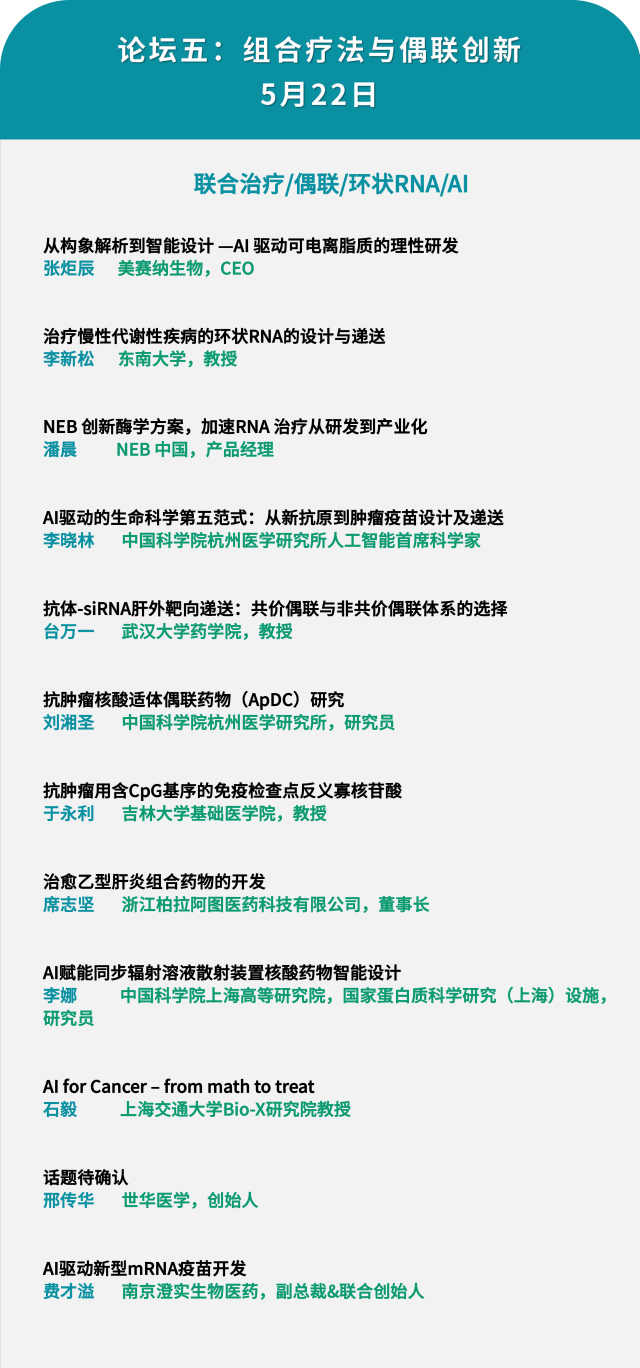 论坛五：组合疗法与偶联创新
5月22日

联合治疗/偶联/环状RNA/AI

从构象解析到智能设计 —AI 驱动可电离脂质的理性研发
张炬辰　美赛纳生物，CEO

治疗慢性代谢性疾病的环状RNA的设计与递送
李新松　东南大学，教授

NEB 创新酶学方案，加速RNA 治疗从研发到产业化
潘晨　NEB 中国，产品经理

AI驱动的生命科学第五范式：从新抗原到肿瘤疫苗设计及递送
李晓林　中国科学院杭州医学研究所人工智能首席科学家

抗体-siRNA肝外靶向递送：共价偶联与非共价偶联体系的选择
台万一　武汉大学药学院，教授

抗肿瘤核酸适体偶联药物（ApDC）研究
刘湘圣　中国科学院杭州医学研究所，研究员

抗肿瘤用含CpG基序的免疫检查点反义寡核苷酸
于永利　吉林大学基础医学院，教授

治愈乙型肝炎组合药物的开发
席志坚　浙江柏拉阿图医药科技有限公司，董事长

AI赋能同步辐射溶液散射装置核酸药物智能设计
李娜　中国科学院上海高等研究院，国家蛋白质科学研究（上海）设施，研究员

AI for Cancer – from math to treat
石毅　上海交通大学Bio-X研究院教授

话题待确认
邢传华　世华医学，创始人

AI驱动新型mRNA疫苗开发
费才溢　南京澄实生物医药，副总裁&联合创始人